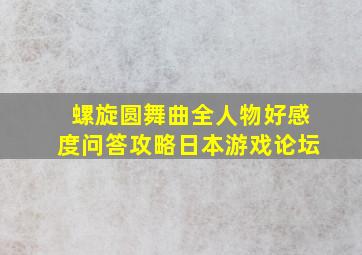 螺旋圆舞曲全人物好感度问答攻略日本游戏论坛